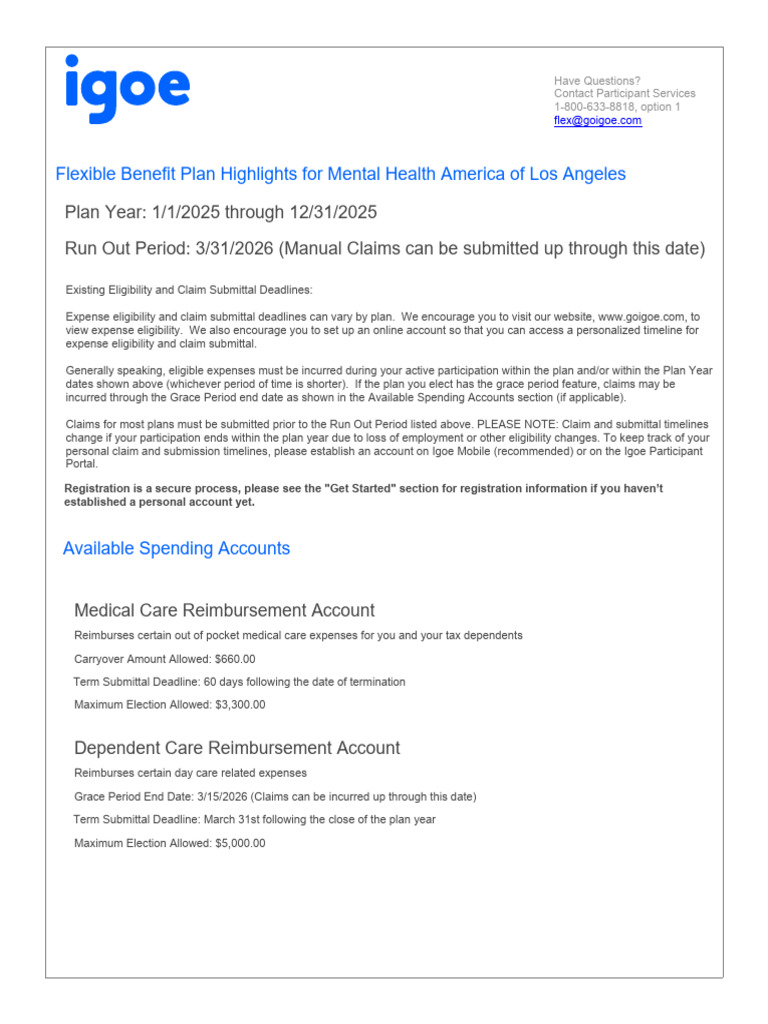 igoe

Have Questions?
Contact Participant Services
1-800-633-8818, option 1
flex@goigoe.com

Flexible Benefit Plan Highlights for Mental Health America of Los Angeles

Plan Year: 1/1/2025 through 12/31/2025

Run Out Period: 3/31/2026 (Manual Claims can be submitted up through this date)

Existing Eligibility and Claim Submittal Deadlines:

Expense eligibility and claim submittal deadlines can vary by plan. We encourage you to visit our website, www.goigoe.com, to view expense eligibility. We also encourage you to set up an online account so that you can access a personalized timeline for expense eligibility and claim submittal.

Generally speaking, eligible expenses must be incurred during your active participation within the plan and/or within the Plan Year dates shown above (whichever period of time is shorter). If the plan you elect has the grace period feature, claims may be incurred through the Grace Period end date as shown in the Available Spending Accounts section (if applicable).

Claims for most plans must be submitted prior to the Run Out Period listed above. PLEASE NOTE: Claim and submittal timelines change if your participation ends within the plan year due to loss of employment or other eligibility changes. To keep track of your personal claim and submission timelines, please establish an account on Igoe Mobile (recommended) or on the Igoe Participant Portal.

Registration is a secure process, please see the "Get Started" section for registration information if you haven't established a personal account yet.

Available Spending Accounts

Medical Care Reimbursement Account

Reimburses certain out of pocket medical care expenses for you and your tax dependents

Carryover Amount Allowed: $660.00

Term Submittal Deadline: 60 days following the date of termination

Maximum Election Allowed: $3,300.00

Dependent Care Reimbursement Account

Reimburses certain day care related expenses

Grace Period End Date: 3/15/2026 (Claims can be incurred up through this date)

Term Submittal Deadline: March 31st following the close of the plan year

Maximum Election Allowed: $5,000.00